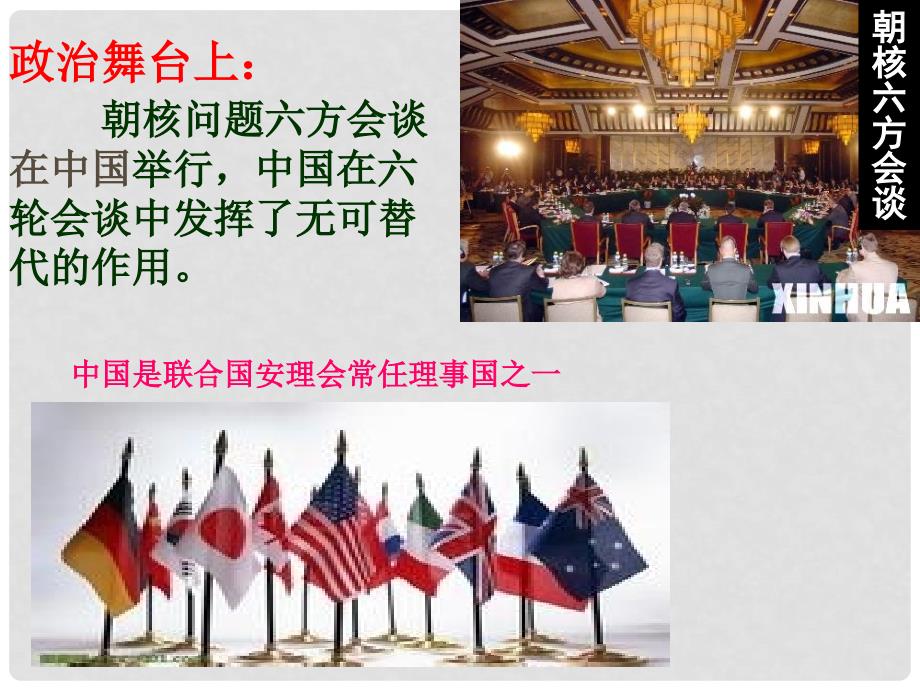 政治舞台上：

朝核问题六方会谈在中国举行，中国在六轮会谈中发挥了无可替代的作用。

朝核六方会谈

XINHUA

中国是联合国安理会常任理事国之一